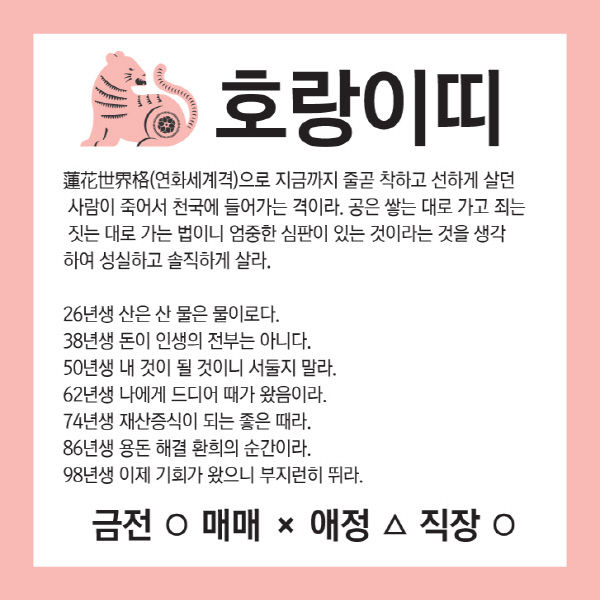 호랑이띠

蓮花世界格(연화세계격)으로 지금까지 줄곧 착하고 선하게 살던 사람이 죽어서 천국에 들어가는 격이라. 공은 쌓는 대로 가고 죄는 짓는 대로 가는 법이니 엄중한 심판이 있는 것이라는 것을 생각하여 성실하고 솔직하게 살라.

26년생 산은 산 물은 물이로다.
38년생 돈이 인생의 전부는 아니다.
50년생 내 것이 될 것이니 서둘지 말라.
62년생 나에게 드디어 때가 왔음이라.
74년생 재산증식이 되는 좋은 때라.
86년생 용돈 해결 환희의 순간이라.
98년생 이제 기회가 왔으니 부지런히 뛰라.

금전 ○ 매매 × 애정 △ 직장 ○